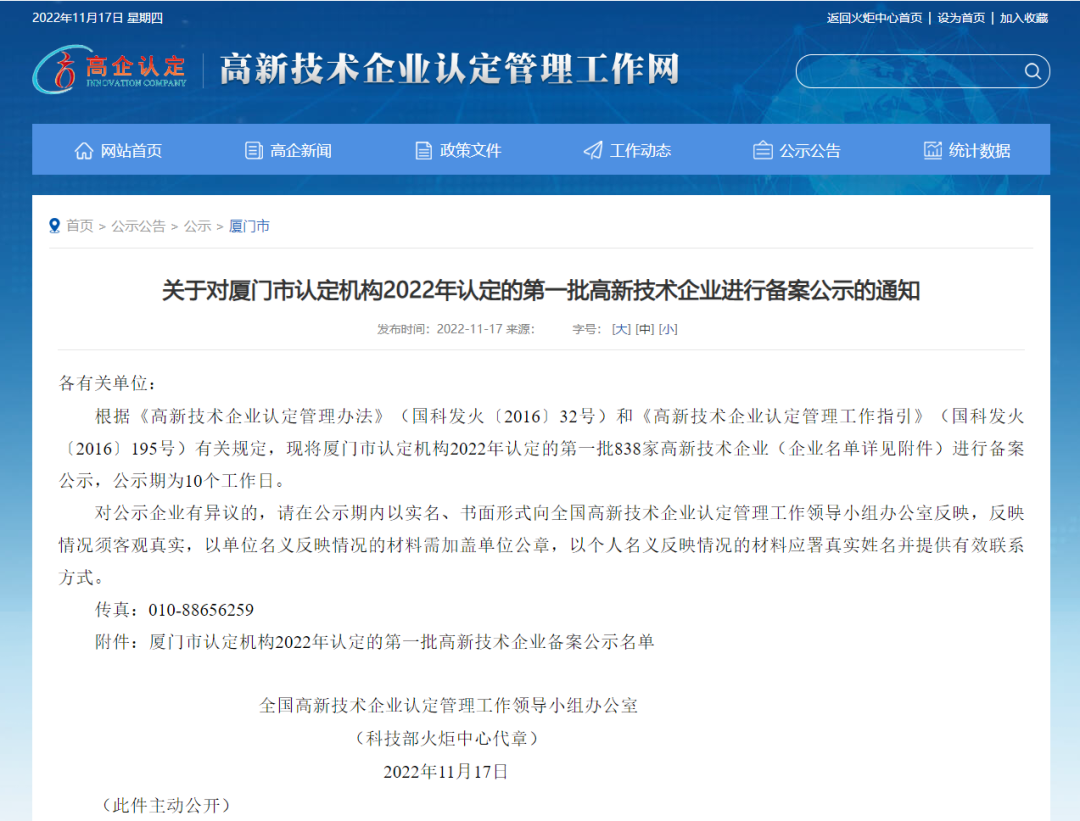 2022年11月17日 星期四

返回火炬中心首页 | 设为首页 | 加入收藏

高企认定 INNOVATION COMPANY

高新技术企业认定管理工作网

网站首页 高企新闻 政策文件 工作动态 公示公告 统计数据

首页 > 公示公告 > 公示 > 厦门市

关于对厦门市认定机构2022年认定的第一批高新技术企业进行备案公示的通知

发布时间：2022-11-17 来源： 字号：[大] [中] [小]

各有关单位：

根据《高新技术企业认定管理办法》（国科发火〔2016〕32号）和《高新技术企业认定管理工作指引》（国科发火〔2016〕195号）有关规定，现将厦门市认定机构2022年认定的第一批838家高新技术企业（企业名单详见附件）进行备案公示，公示期为10个工作日。

对公示企业有异议的，请在公示期内以实名、书面形式向全国高新技术企业认定管理工作领导小组办公室反映，反映情况须客观真实，以单位名义反映情况的材料需加盖单位公章，以个人名义反映情况的材料应署真实姓名并提供有效联系方式。

传真：010-88656259

附件：厦门市认定机构2022年认定的第一批高新技术企业备案公示名单

全国高新技术企业认定管理工作领导小组办公室

（科技部火炬中心代章）

2022年11月17日

（此件主动公开）